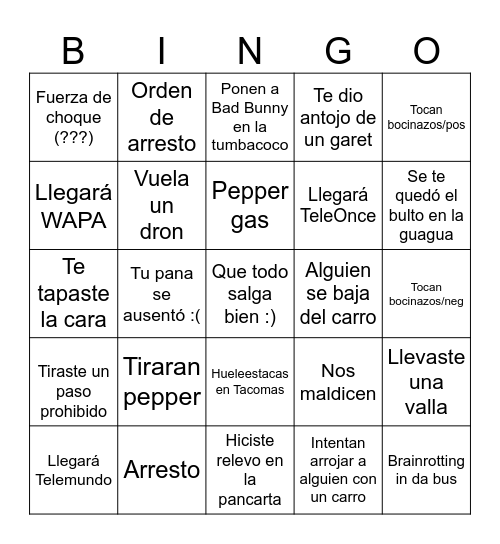 | B | I | N | G | O |
|---|---|---|---|---|
| Fuerza de choque (???) | Orden de arresto | Ponen a Bad Bunny en la tumbacoco | Te dio antojo de un garet | Tocan bocinazos/pos |
| Llegará WAPA | Vuela un dron | Pepper gas | Llegará TeleOnce | Se te quedó el bulto en la guagua |
| Te tapaste la cara | Tu pana se ausentó :( | Que todo salga bien :) | Alguien se baja del carro | Tocan bocinazos/neg |
| Tiraste un paso prohibido | Tiraran pepper | Hueleestacas en Tacomas | Nos maldicen | Llevaste una valla |
| Llegará Telemundo | Arresto | Hiciste relevo en la pancarta | Intentan arrojar a alguien con un carro | Brainrotting in da bus |